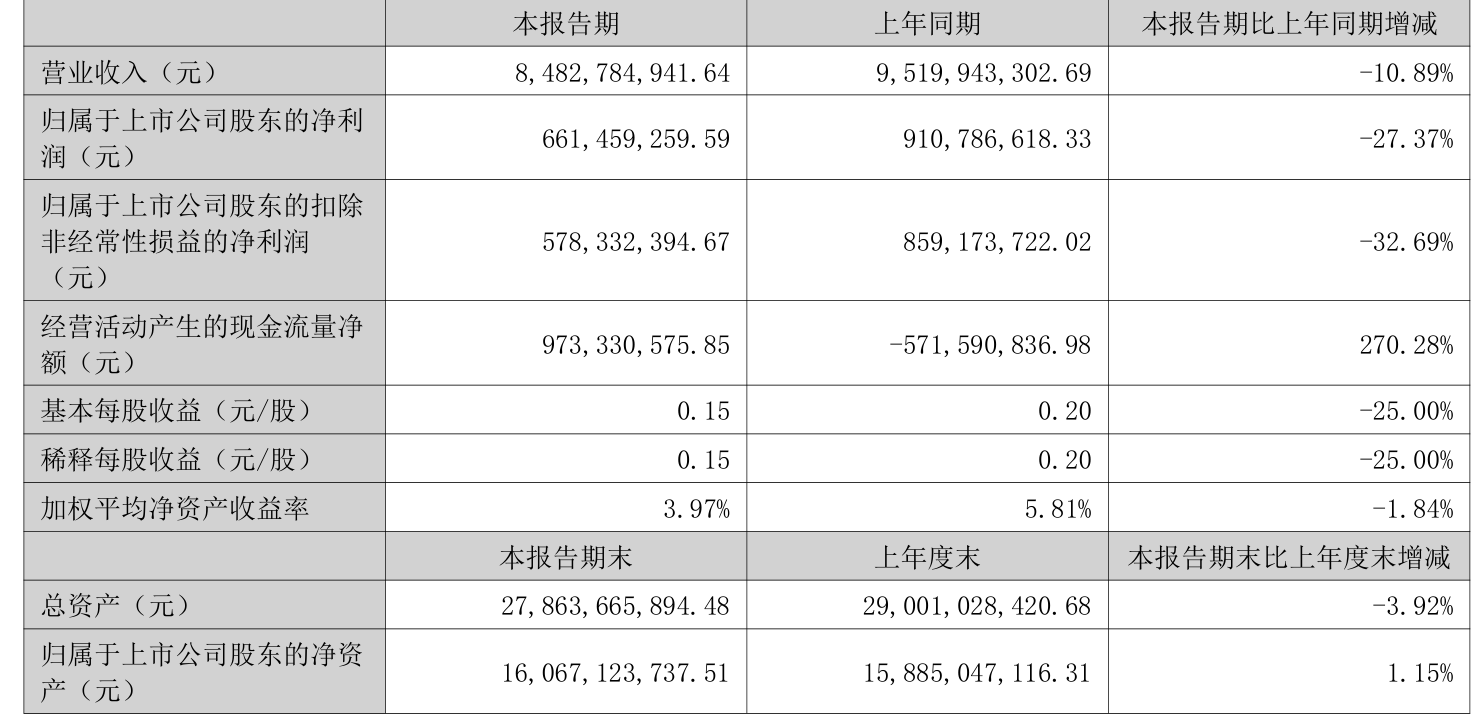 |  | 本报告期 | 上年同期 | 本报告期比上年同期增减 |
|---|---|---|---|
| 营业收入（元） | 8,482,784,941.64 | 9,519,943,302.69 | -10.89% |
| 归属于上市公司股东的净利润（元） | 661,459,259.59 | 910,786,618.33 | -27.37% |
| 归属于上市公司股东的扣除非经常性损益的净利润（元） | 578,332,394.67 | 859,173,722.02 | -32.69% |
| 经营活动产生的现金流量净额（元） | 973,330,575.85 | -571,590,836.98 | 270.28% |
| 基本每股收益（元/股） | 0.15 | 0.20 | -25.00% |
| 稀释每股收益（元/股） | 0.15 | 0.20 | -25.00% |
| 加权平均净资产收益率 | 3.97% | 5.81% | -1.84% |
|  | 本报告期末 | 上年度末 | 本报告期末比上年度末增减 |
| 总资产（元） | 27,863,665,894.48 | 29,001,028,420.68 | -3.92% |
| 归属于上市公司股东的净资产（元） | 16,067,123,737.51 | 15,885,047,116.31 | 1.15% |